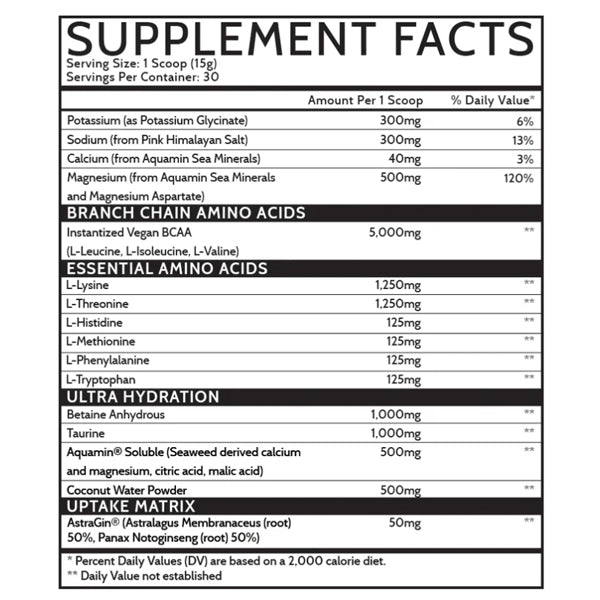 SUPPLEMENT FACTS
Serving Size: 1 Scoop (15g)
Servings Per Container: 30

| | Amount Per 1 Scoop | % Daily Value* |
|---|---|---|
| Potassium (as Potassium Glycinate) | 300mg | 6% |
| Sodium (from Pink Himalayan Salt) | 300mg | 13% |
| Calcium (from Aquamin Sea Minerals) | 40mg | 3% |
| Magnesium (from Aquamin Sea Minerals and Magnesium Aspartate) | 500mg | 120% |
| BRANCH CHAIN AMINO ACIDS | | |
| Instantized Vegan BCAA (L-Leucine, L-Isoleucine, L-Valine) | 5,000mg | ** |
| ESSENTIAL AMINO ACIDS | | |
| L-Lysine | 1,250mg | ** |
| L-Threonine | 1,250mg | ** |
| L-Histidine | 125mg | ** |
| L-Methionine | 125mg | ** |
| L-Phenylalanine | 125mg | ** |
| L-Tryptophan | 125mg | ** |
| ULTRA HYDRATION | | |
| Betaine Anhydrous | 1,000mg | ** |
| Taurine | 1,000mg | ** |
| Aquamin® Soluble (Seaweed derived calcium and magnesium, citric acid, malic acid) | 500mg | ** |
| Coconut Water Powder | 500mg | ** |
| UPTAKE MATRIX | | |
| AstraGin® (Astralagus Membranaceus (root) 50%, Panax Notoginseng (root) 50%) | 50mg | ** |

* Percent Daily Values (DV) are based on a 2,000 calorie diet.
** Daily Value not established